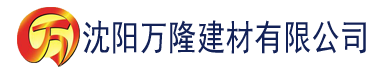 万 沈阳万隆建材有限公司